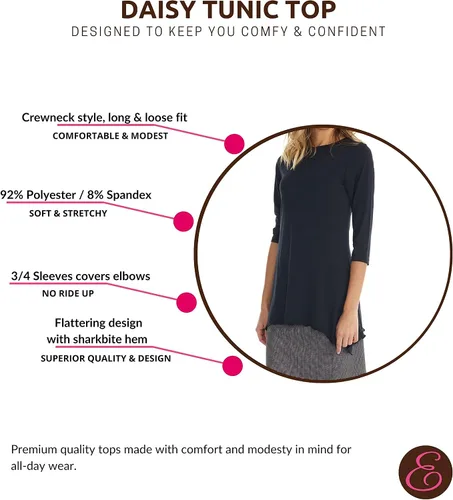 DAISY TUNIC TOP
DESIGNED TO KEEP YOU COMFY & CONFIDENT

Crewneck style, long & loose fit
COMFORTABLE & MODEST

92% Polyester / 8% Spandex
SOFT & STRETCHY

3/4 Sleeves covers elbows
NO RIDE UP

Flattering design
with sharkbite hem
SUPERIOR QUALITY & DESIGN

Premium quality tops made with comfort and modesty in mind for all-day wear.

E